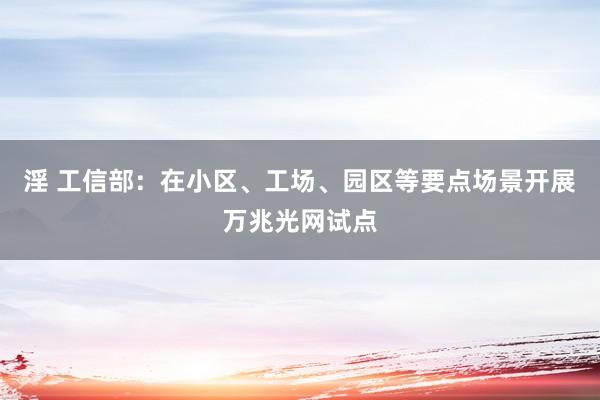 淫 工信部：在小区、工场、园区等要点场景开展万兆光网试点